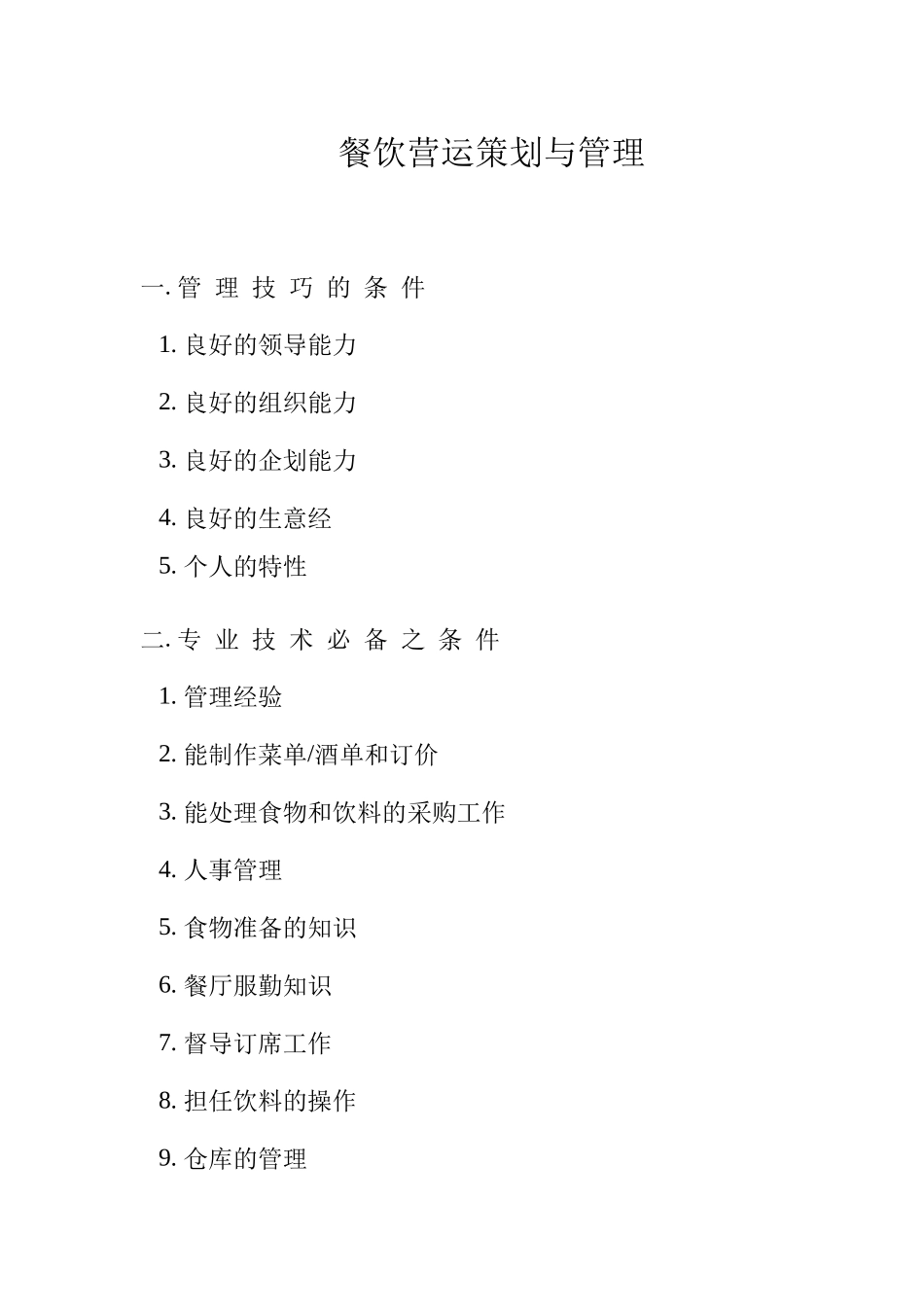 餐饮营运策划与管理

一. 管 理 技 巧 的 条 件

1. 良好的领导能力

2. 良好的组织能力

3. 良好的企划能力

4. 良好的生意经

5. 个人的特性

二. 专 业 技 术 必 备 之 条 件

1. 管理经验

2. 能制作菜单/酒单和订价

3. 能处理食物和饮料的采购工作

4. 人事管理

5. 食物准备的知识

6. 餐厅服勤知识

7. 督导订席工作

8. 担任饮料的操作

9. 仓库的管理